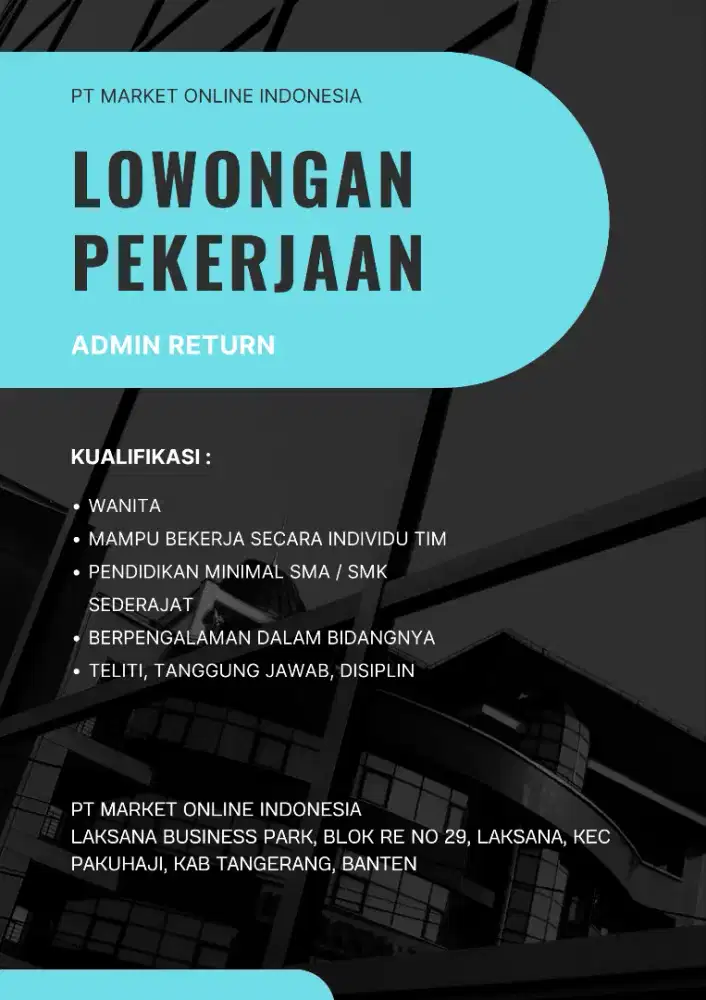 PT MARKET ONLINE INDONESIA

LOWONGAN PEKERJAAN

ADMIN RETURN

KUALIFIKASI :

• WANITA
• MAMPU BEKERJA SECARA INDIVIDU TIM
• PENDIDIKAN MINIMAL SMA / SMK SEDERAJAT
• BERPENGALAMAN DALAM BIDANGNYA
• TELITI, TANGGUNG JAWAB, DISIPLIN

PT MARKET ONLINE INDONESIA
LAKSANA BUSINESS PARK, BLOK RE NO 29, LAKSANA, KEC PAKUHAJI, KAB TANGERANG, BANTEN